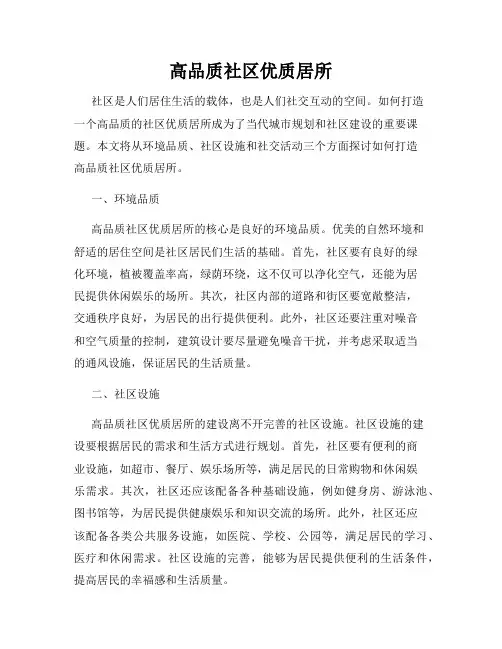 高品质社区优质居所

社区是人们居住生活的载体，也是人们社交互动的空间。如何打造一个高品质的社区优质居所成为了当代城市规划和社区建设的重要课题。本文将从环境品质、社区设施和社交活动三个方面探讨如何打造高品质社区优质居所。

一、环境品质

高品质社区优质居所的核心是良好的环境品质。优美的自然环境和舒适的居住空间是社区居民们生活的基础。首先，社区要有良好的绿化环境，植被覆盖率高，绿荫环绕，这不仅可以净化空气，还能为居民提供休闲娱乐的场所。其次，社区内部的道路和街区要宽敞整洁，交通秩序良好，为居民的出行提供便利。此外，社区还要注重对噪音和空气质量的控制，建筑设计要尽量避免噪音干扰，并考虑采取适当的通风设施，保证居民的生活质量。

二、社区设施

高品质社区优质居所的建设离不开完善的社区设施。社区设施的建设要根据居民的需求和生活方式进行规划。首先，社区要有便利的商业设施，如超市、餐厅、娱乐场所等，满足居民的日常购物和休闲娱乐需求。其次，社区还应该配备各种基础设施，例如健身房、游泳池、图书馆等，为居民提供健康娱乐和知识交流的场所。此外，社区还应该配备各类公共服务设施，如医院、学校、公园等，满足居民的学习、医疗和休闲需求。社区设施的完善，能够为居民提供便利的生活条件，提高居民的幸福感和生活质量。